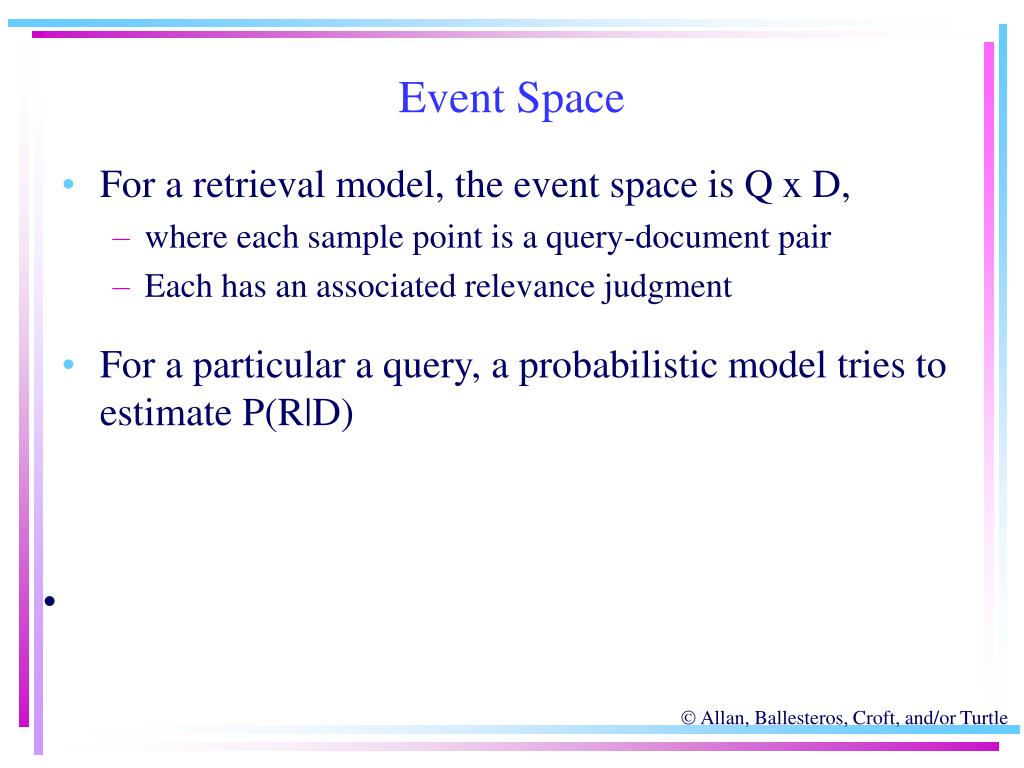 Event Space

• For a retrieval model, the event space is Q x D,
 – where each sample point is a query-document pair
 – Each has an associated relevance judgment

• For a particular a query, a probabilistic model tries to estimate P(R|D)

•

© Allan, Ballesteros, Croft, and/or Turtle